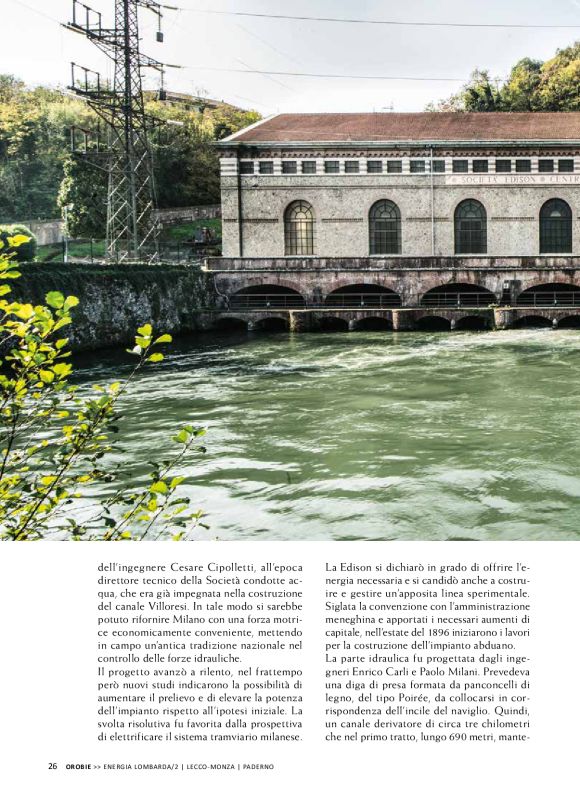 SOCIETA' EDISON CENTR

dell'ingegnere Cesare Cipolletti, all'epoca direttore tecnico della Società condotte acqua, che era già impegnata nella costruzione del canale Villoresi. In tale modo si sarebbe potuto rifornire Milano con una forza motrice economicamente conveniente, mettendo in campo un'antica tradizione nazionale nel controllo delle forze idrauliche.
Il progetto avanzò a rilento, nel frattempo però nuovi studi indicarono la possibilità di aumentare il prelievo e di elevare la potenza dell'impianto rispetto all'ipotesi iniziale. La svolta risolutiva fu favorita dalla prospettiva di elettrificare il sistema tramviario milanese.

La Edison si dichiarò in grado di offrire l'energia necessaria e si candidò anche a costruire e gestire un'apposita linea sperimentale. Siglata la convenzione con l'amministrazione meneghina e apportati i necessari aumenti di capitale, nell'estate del 1896 iniziarono i lavori per la costruzione dell'impianto abduano.
La parte idraulica fu progettata dagli ingegneri Enrico Carli e Paolo Milani. Prevedeva una diga di presa formata da panconcelli di legno, del tipo Poirée, da collocarsi in corrispondenza dell'incile del naviglio. Quindi, un canale derivatore di circa tre chilometri che nel primo tratto, lungo 690 metri, mante-

26 OROBIE >> ENERGIA LOMBARDA/2 | LECCO-MONZA | PADERNO